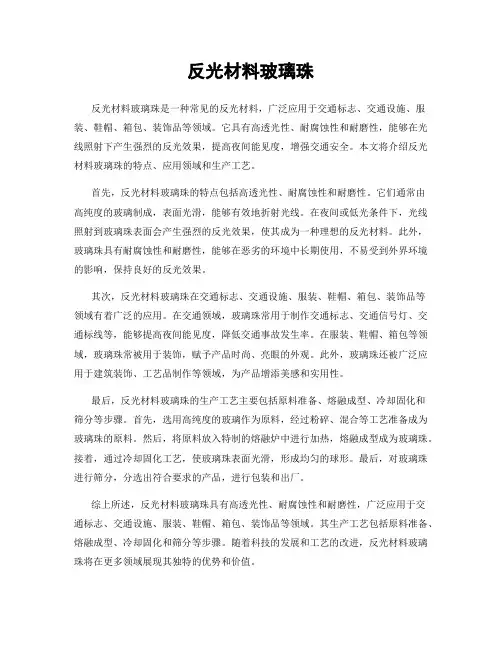 反光材料玻璃珠

反光材料玻璃珠是一种常见的反光材料，广泛应用于交通标志、交通设施、服装、鞋帽、箱包、装饰品等领域。它具有高透光性、耐腐蚀性和耐磨性，能够在光线照射下产生强烈的反光效果，提高夜间能见度，增强交通安全。本文将介绍反光材料玻璃珠的特点、应用领域和生产工艺。

首先，反光材料玻璃珠的特点包括高透光性、耐腐蚀性和耐磨性。它们通常由高纯度的玻璃制成，表面光滑，能够有效地折射光线。在夜间或低光条件下，光线照射到玻璃珠表面会产生强烈的反光效果，使其成为一种理想的反光材料。此外，玻璃珠具有耐腐蚀性和耐磨性，能够在恶劣的环境中长期使用，不易受到外界环境的影响，保持良好的反光效果。

其次，反光材料玻璃珠在交通标志、交通设施、服装、鞋帽、箱包、装饰品等领域有着广泛的应用。在交通领域，玻璃珠常用于制作交通标志、交通信号灯、交通标线等，能够提高夜间能见度，降低交通事故发生率。在服装、鞋帽、箱包等领域，玻璃珠常被用于装饰，赋予产品时尚、亮眼的外观。此外，玻璃珠还被广泛应用于建筑装饰、工艺品制作等领域，为产品增添美感和实用性。

最后，反光材料玻璃珠的生产工艺主要包括原料准备、熔融成型、冷却固化和筛分等步骤。首先，选用高纯度的玻璃作为原料，经过粉碎、混合等工艺准备成为玻璃珠的原料。然后，将原料放入特制的熔融炉中进行加热，熔融成型成为玻璃珠。接着，通过冷却固化工艺，使玻璃珠表面光滑，形成均匀的球形。最后，对玻璃珠进行筛分，分选出符合要求的产品，进行包装和出厂。

综上所述，反光材料玻璃珠具有高透光性、耐腐蚀性和耐磨性，广泛应用于交通标志、交通设施、服装、鞋帽、箱包、装饰品等领域。其生产工艺包括原料准备、熔融成型、冷却固化和筛分等步骤。随着科技的发展和工艺的改进，反光材料玻璃珠将在更多领域展现其独特的优势和价值。